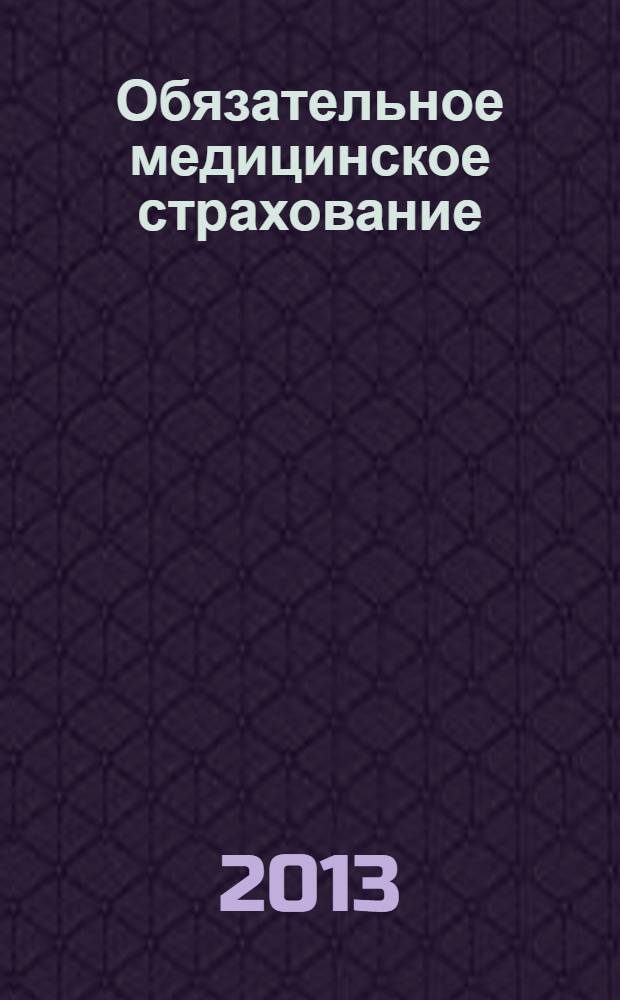 Обязательное медицинское страхование

2013